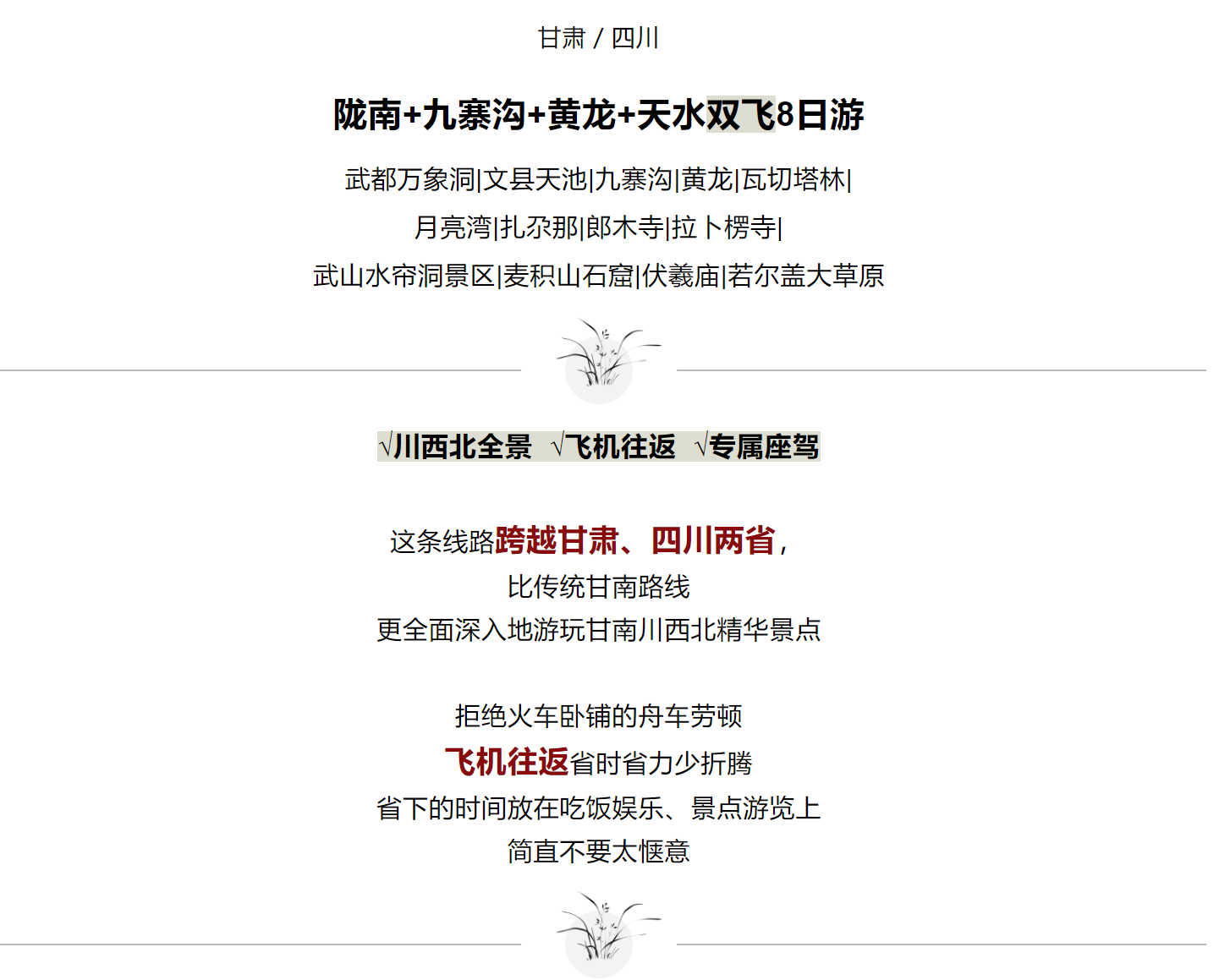 甘肃 / 四川

陇南+九寨沟+黄龙+天水双飞8日游

武都万象洞|文县天池|九寨沟|黄龙|瓦切塔林|
月亮湾|扎尕那|郎木寺|拉卜楞寺|
武山水帘洞景区|麦积山石窟|伏羲庙|若尔盖大草原

√川西北全景 √飞机往返 √专属座驾

这条线路跨越甘肃、四川两省，
比传统甘南路线
更全面深入地游玩甘南川西北精华景点

拒绝火车卧铺的舟车劳顿
飞机往返省时省力少折腾
省下的时间放在吃饭娱乐、景点游览上
简直不要太惬意